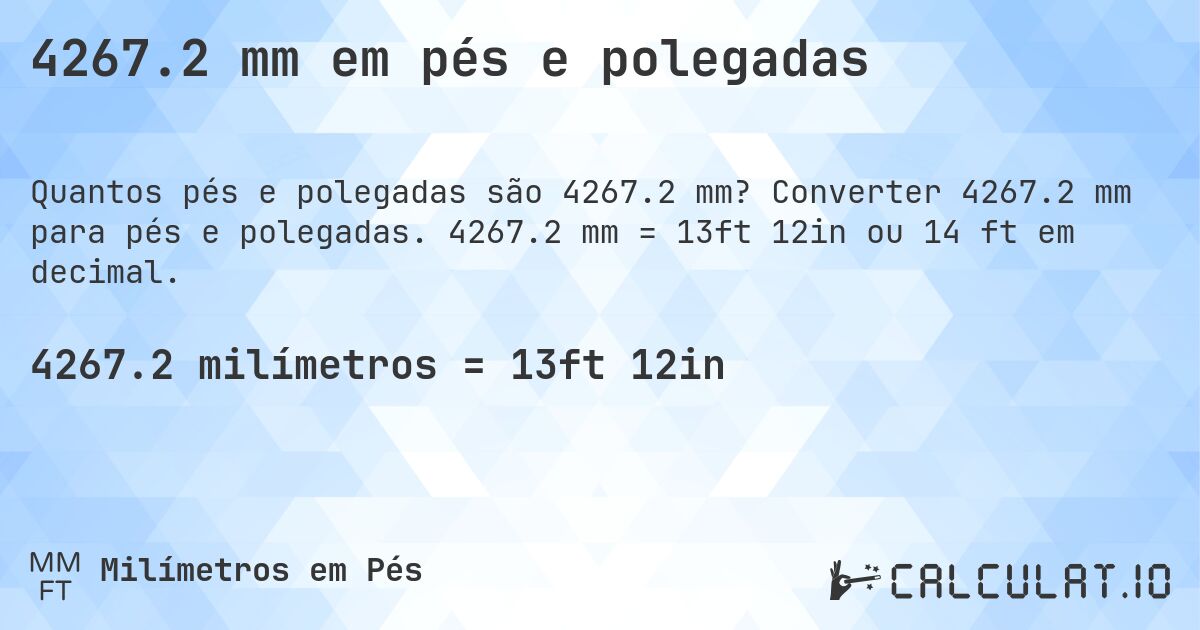 4267.2 mm em pés e polegadas

Quantos pés e polegadas são 4267.2 mm? Converter 4267.2 mm para pés e polegadas. 4267.2 mm = 13ft 12in ou 14 ft em decimal.

4267.2 milímetros = 13ft 12in

MM
FT
Milímetros em Pés

CALCULAT.IO